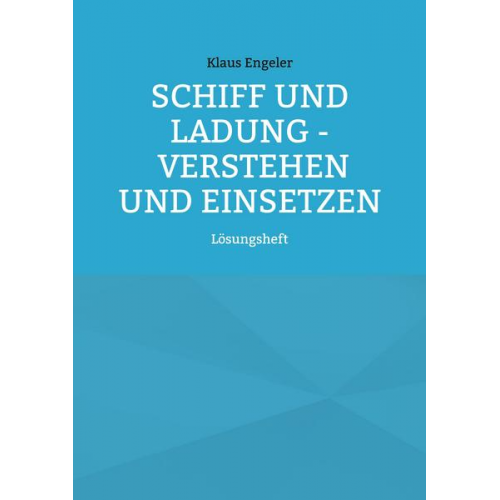 Klaus Engeler

SCHIFF UND LADUNG - VERSTEHEN UND EINSETZEN

Lösungsheft